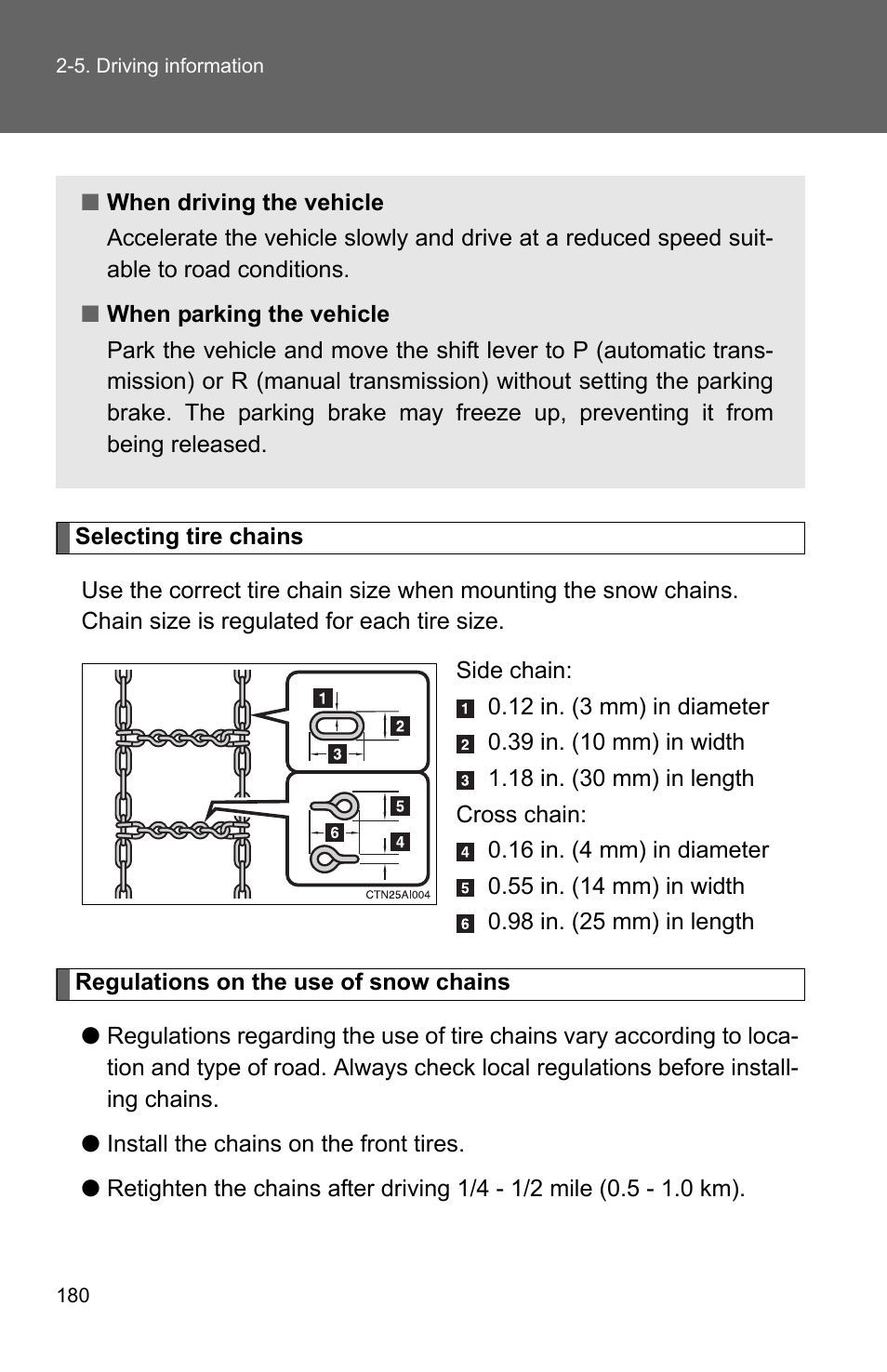 2-5. Driving information

■ When driving the vehicle

Accelerate the vehicle slowly and drive at a reduced speed suitable to road conditions.

■ When parking the vehicle

Park the vehicle and move the shift lever to P (automatic transmission) or R (manual transmission) without setting the parking brake. The parking brake may freeze up, preventing it from being released.

Selecting tire chains

Use the correct tire chain size when mounting the snow chains. Chain size is regulated for each tire size.

1
2
3
5
6
4
CTN25AI004

Side chain:
1 0.12 in. (3 mm) in diameter
2 0.39 in. (10 mm) in width
3 1.18 in. (30 mm) in length
Cross chain:
4 0.16 in. (4 mm) in diameter
5 0.55 in. (14 mm) in width
6 0.98 in. (25 mm) in length

Regulations on the use of snow chains

● Regulations regarding the use of tire chains vary according to location and type of road. Always check local regulations before installing chains.

● Install the chains on the front tires.

● Retighten the chains after driving 1/4 - 1/2 mile (0.5 - 1.0 km).

180